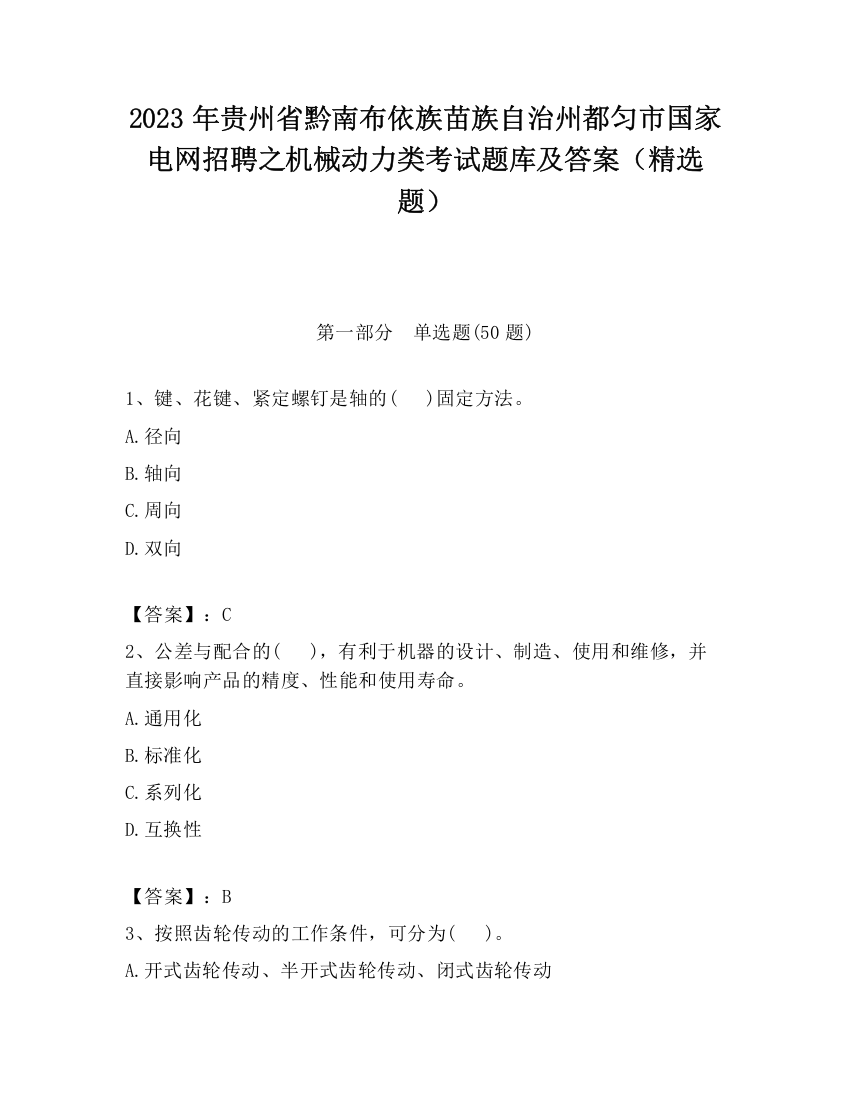 2023 年贵州省黔南布依族苗族自治州都匀市国家电网招聘之机械动力类考试题库及答案（精选题）

第一部分　单选题(50 题)

1、键、花键、紧定螺钉是轴的(　　)固定方法。

A.径向

B.轴向

C.周向

D.双向

【答案】：C

2、公差与配合的(　　)，有利于机器的设计、制造、使用和维修，并直接影响产品的精度、性能和使用寿命。

A.通用化

B.标准化

C.系列化

D.互换性

【答案】：B

3、按照齿轮传动的工作条件，可分为(　　)。

A.开式齿轮传动、半开式齿轮传动、闭式齿轮传动